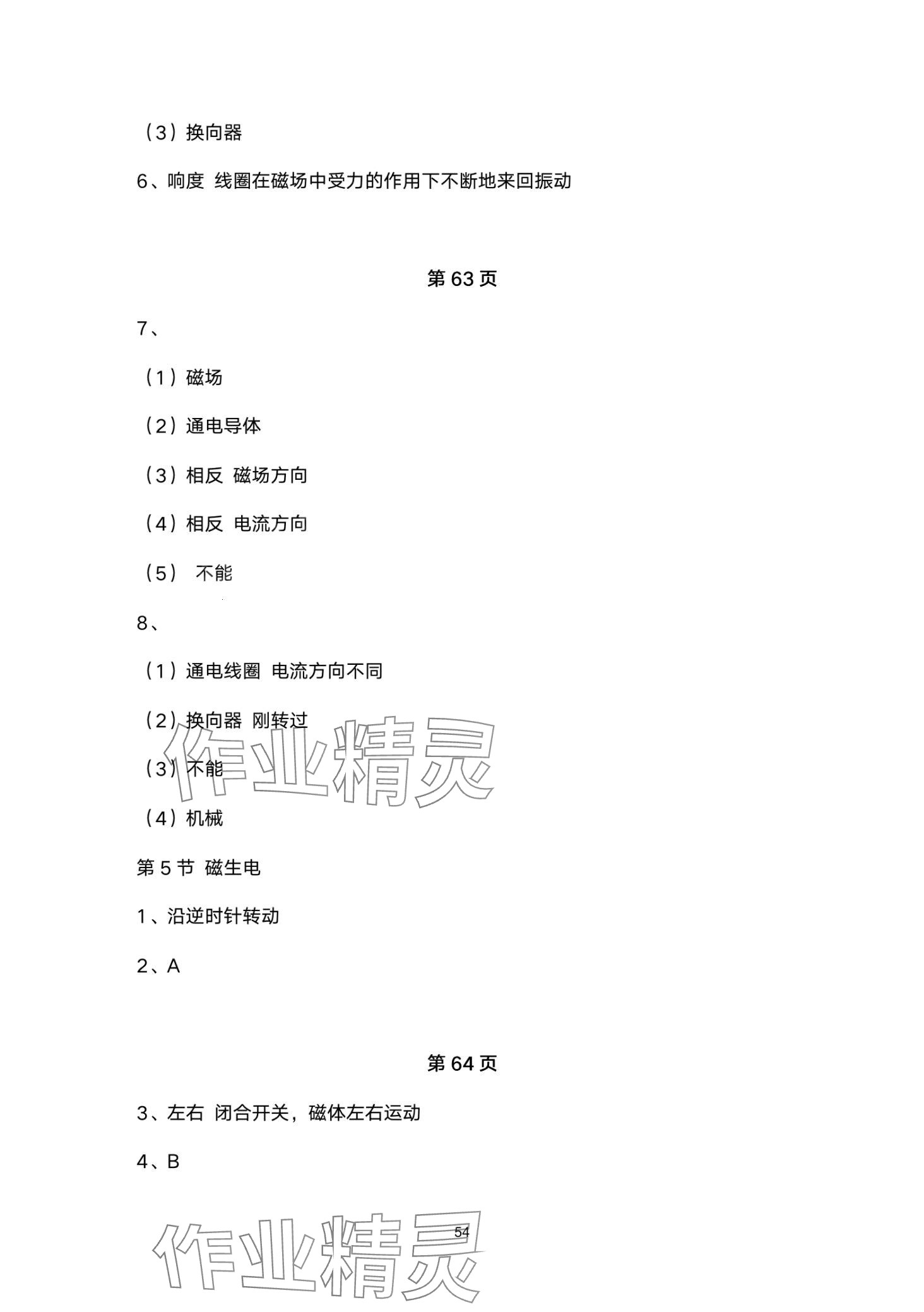 （3）换向器

6、响度 线圈在磁场中受力的作用下不断地来回振动

第63页

7、

（1）磁场

（2）通电导体

（3）相反 磁场方向

（4）相反 电流方向

（5） 不能

8、

（1）通电线圈 电流方向不同

（2）换向器 刚转过

（3）不能

（4）机械

第5节 磁生电

1、沿逆时针转动

2、A

第64页

3、左右 闭合开关，磁体左右运动

4、B

54

作业精灵